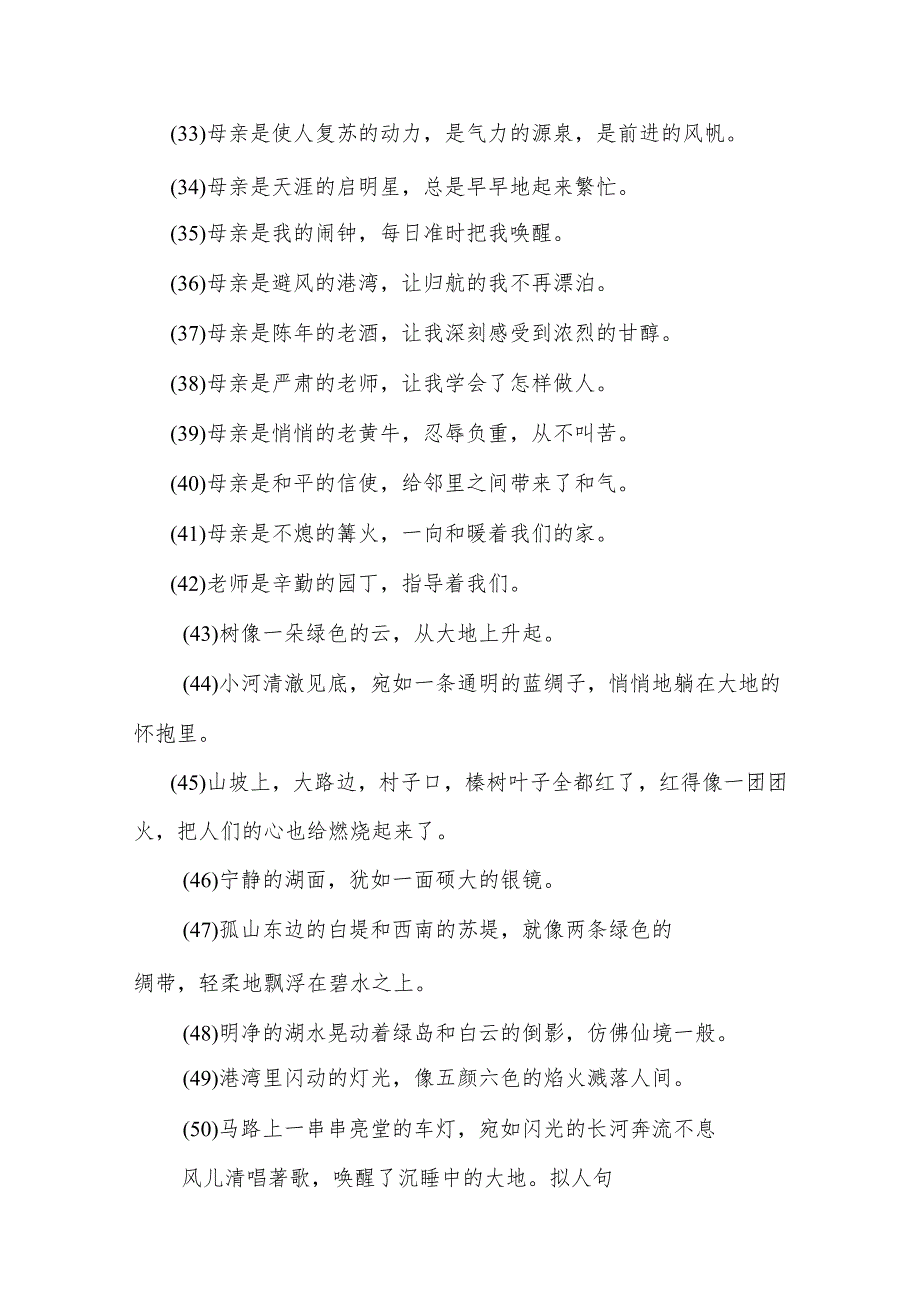 (33)母亲是使人复苏的动力，是气力的源泉，是前进的风帆。

(34)母亲是天涯的启明星，总是早早地起来繁忙。

(35)母亲是我的闹钟，每日准时把我唤醒。

(36)母亲是避风的港湾，让归航的我不再漂泊。

(37)母亲是陈年的老酒，让我深刻感受到浓烈的甘醇。

(38)母亲是严肃的老师，让我学会了怎样做人。

(39)母亲是悄悄的老黄牛，忍辱负重，从不叫苦。

(40)母亲是和平的信使，给邻里之间带来了和气。

(41)母亲是不熄的篝火，一向和暖着我们的家。

(42)老师是辛勤的园丁，指导着我们。

(43)树像一朵绿色的云，从大地上升起。

(44)小河清澈见底，宛如一条通明的蓝绸子，悄悄地躺在大地的怀抱里。

(45)山坡上，大路边，村子口，榛树叶子全都红了，红得像一团团火，把人们的心也给燃烧起来了。

(46)宁静的湖面，犹如一面硕大的银镜。

(47)孤山东边的白堤和西南的苏堤，就像两条绿色的绸带，轻柔地飘浮在碧水之上。

(48)明净的湖水晃动着绿岛和白云的倒影，仿佛仙境一般。

(49)港湾里闪动的灯光，像五颜六色的焰火溅落人间。

(50)马路上一串串亮堂的车灯，宛如闪光的长河奔流不息

风儿清唱著歌，唤醒了沉睡中的大地。拟人句